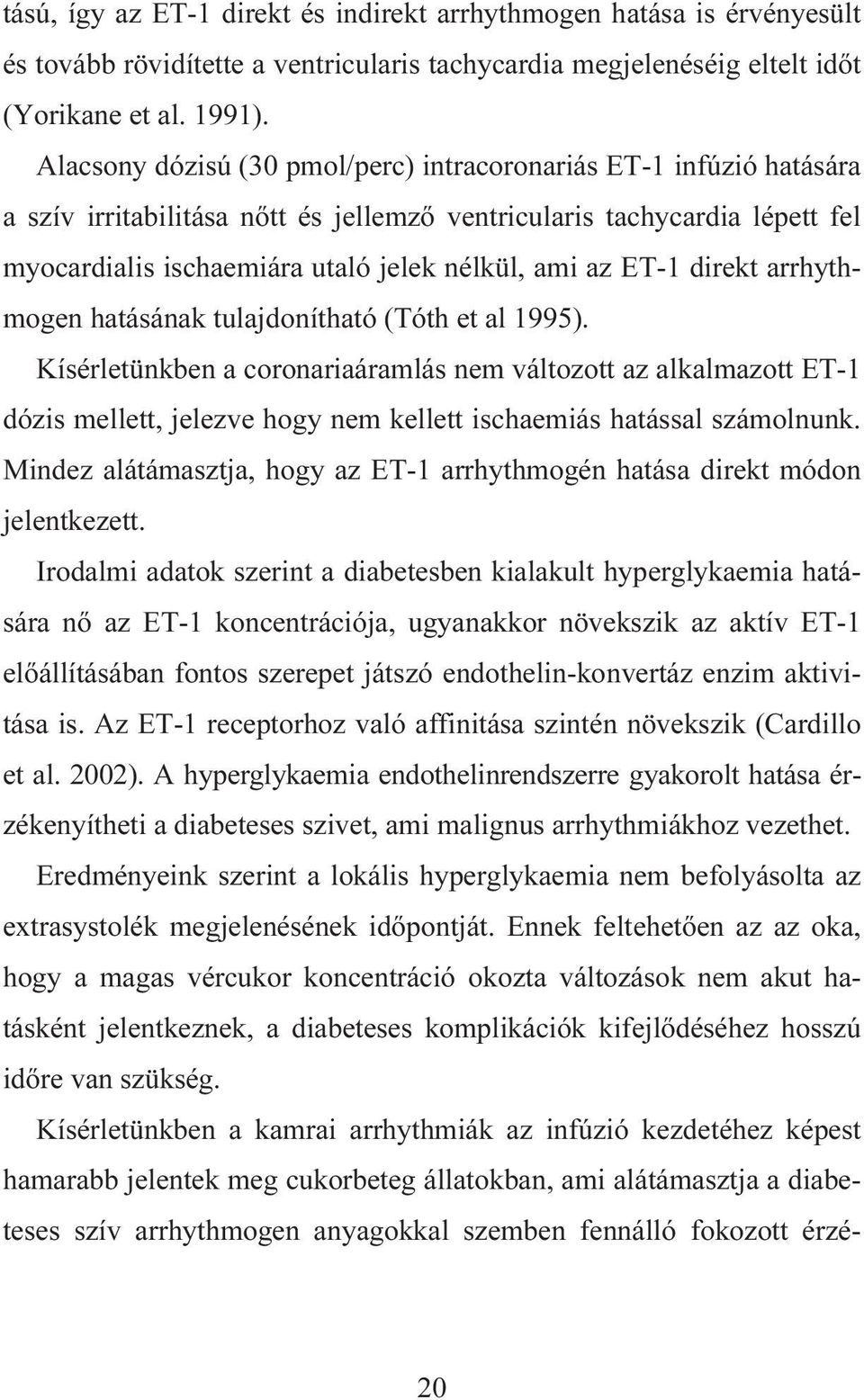 tású, így az ET-1 direkt és indirekt arrhythmogen hatása is érvényesült és tovább rövidítette a ventricularis tachycardia megjelenéséig eltelt időt (Yorikane et al. 1991).

Alacsony dózisú (30 pmol/perc) intracoronariás ET-1 infúzió hatására a szív irritabilitása nőtt és jellemző ventricularis tachycardia lépett fel myocardialis ischaemiára utaló jelek nélkül, ami az ET-1 direkt arrhythmogen hatásának tulajdonítható (Tóth et al 1995).

Kísérletünkben a coronariaáramlás nem változott az alkalmazott ET-1 dózis mellett, jelezve hogy nem kellett ischaemiás hatással számolnunk. Mindez alátámasztja, hogy az ET-1 arrhythmogén hatása direkt módon jelentkezett.

Irodalmi adatok szerint a diabetesben kialakult hyperglykaemia hatására nő az ET-1 koncentrációja, ugyanakkor növekszik az aktív ET-1 előállításában fontos szerepet játszó endothelin-konvertáz enzim aktivitása is. Az ET-1 receptorhoz való affinitása szintén növekszik (Cardillo et al. 2002). A hyperglykaemia endothelinrendszerre gyakorolt hatása érzékenyítheti a diabeteses szivet, ami malignus arrhythmiákhoz vezethet.

Eredményeink szerint a lokális hyperglykaemia nem befolyásolta az extrasystolék megjelenésének időpontját. Ennek feltehetően az az oka, hogy a magas vércukor koncentráció okozta változások nem akut hatásként jelentkeznek, a diabeteses komplikációk kifejlődéséhez hosszú időre van szükség.

Kísérletünkben a kamrai arrhythmiák az infúzió kezdetéhez képest hamarabb jelentek meg cukorbeteg állatokban, ami alátámasztja a diabeteses szív arrhythmogen anyagokkal szemben fennálló fokozott érzé-

20